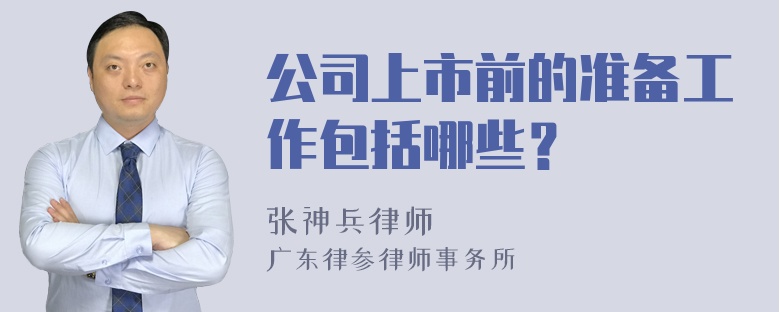 公司上市前的准备工作包括哪些？

张神兵律师
广东律参律师事务所